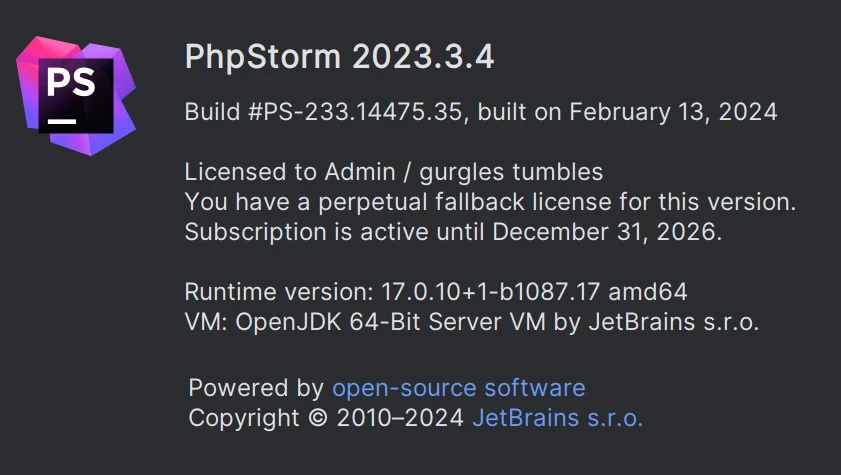 PS

PhpStorm 2023.3.4

Build #PS-233.14475.35, built on February 13, 2024

Licensed to Admin / gurgles tumbles
You have a perpetual fallback license for this version.
Subscription is active until December 31, 2026.

Runtime version: 17.0.10+1-b1087.17 amd64
VM: OpenJDK 64-Bit Server VM by JetBrains s.r.o.

Powered by open-source software
Copyright © 2010–2024 JetBrains s.r.o.